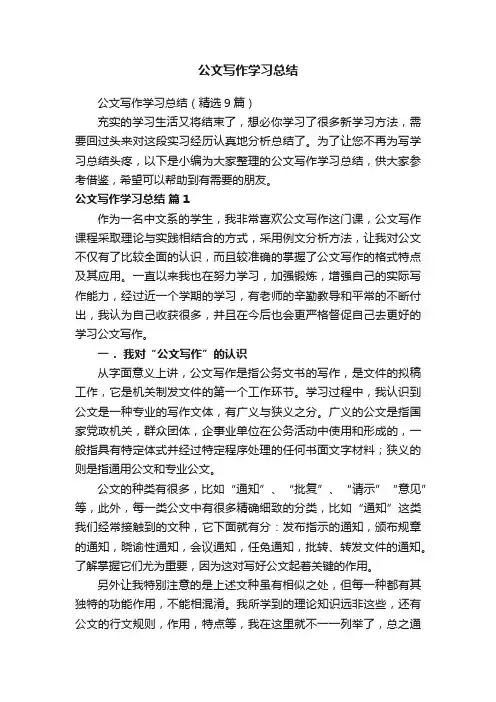 公文写作学习总结

公文写作学习总结（精选9篇）

充实的学习生活又将结束了，想必你学习了很多新学习方法，需要回过头来对这段实习经历认真地分析总结了。为了让您不再为写学习总结头疼，以下是小编为大家整理的公文写作学习总结，供大家参考借鉴，希望可以帮助到有需要的朋友。

公文写作学习总结 篇1

作为一名中文系的学生，我非常喜欢公文写作这门课，公文写作课程采取理论与实践相结合的方式，采用例文分析方法，让我对公文不仅有了比较全面的认识，而且较准确的掌握了公文写作的格式特点及其应用。一直以来我也在努力学习，加强锻炼，增强自己的实际写作能力，经过近一个学期的学习，有老师的辛勤教导和平常的不断付出，我认为自己收获很多，并且在今后也会更严格督促自己去更好的学习公文写作。

一．我对“公文写作”的认识

从字面意义上讲，公文写作是指公务文书的写作，是文件的拟稿工作，它是机关制发文件的第一个工作环节。学习过程中，我认识到公文是一种专业的写作文体，有广义与狭义之分。广义的公文是指国家党政机关，群众团体，企事业单位在公务活动中使用和形成的，一般指具有特定体式并经过特定程序处理的任何书面文字材料；狭义的则是指通用公文和专业公文。

公文的种类有很多，比如“通知”、“批复”、“请示”“意见”等，此外，每一类公文中有很多精确细致的分类，比如“通知”这类我们经常接触到的文种，它下面就有分：发布指示的通知，颁布规章的通知，晓谕性通知，会议通知，任免通知，批转、转发文件的通知。了解掌握它们尤为重要，因为这对写好公文起着关键的作用。

另外让我特别注意的是上述文种虽有相似之处，但每一种都有其独特的功能作用，不能相混淆。我所学到的理论知识远非这些，还有公文的行文规则，作用，特点等，我在这里就不一一列举了，总之通